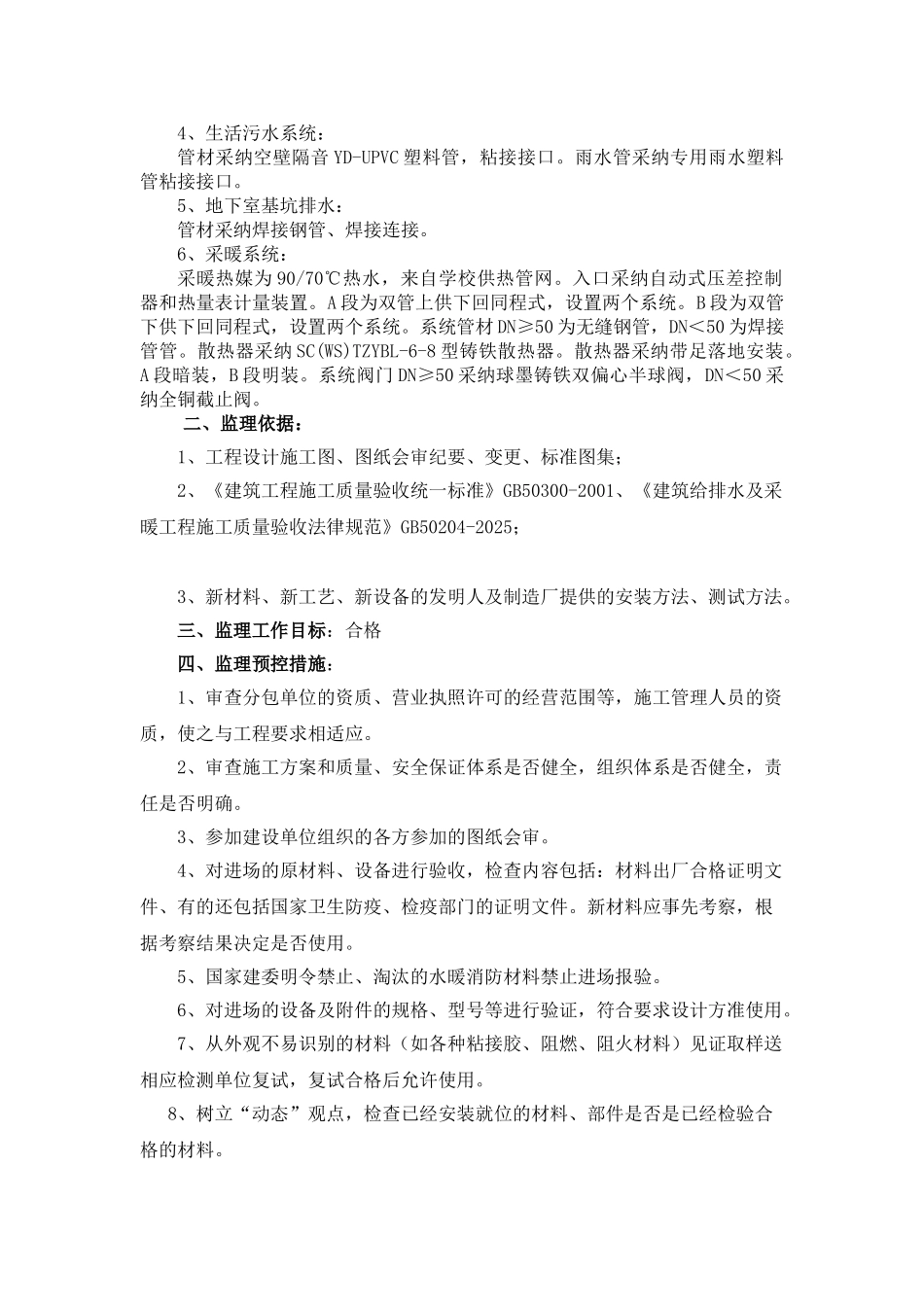 4、生活污水系统：

管材采纳空壁隔音 YD-UPVC 塑料管，粘接接口。雨水管采纳专用雨水塑料管粘接接口。

5、地下室基坑排水：

管材采纳焊接钢管、焊接连接。

6、采暖系统：

采暖热媒为 90/70℃热水，来自学校供热管网。入口采纳自动式压差控制器和热量表计量装置。A 段为双管上供下回同程式，设置两个系统。B 段为双管下供下回同程式，设置两个系统。系统管材 DN≥50 为无缝钢管，DN＜50 为焊接管管。散热器采纳 SC(WS)TZYBL-6-8 型铸铁散热器。散热器采纳带足落地安装。A 段暗装，B 段明装。系统阀门 DN≥50 采纳球墨铸铁双偏心半球阀，DN＜50 采纳全铜截止阀。

二、监理依据：

1、工程设计施工图、图纸会审纪要、变更、标准图集；

2、《建筑工程施工质量验收统一标准》GB50300-2001、《建筑给排水及采暖工程施工质量验收法律规范》GB50204-2025；

3、新材料、新工艺、新设备的发明人及制造厂提供的安装方法、测试方法。

三、监理工作目标：合格

四、监理预控措施：

1、审查分包单位的资质、营业执照许可的经营范围等，施工管理人员的资质，使之与工程要求相适应。

2、审查施工方案和质量、安全保证体系是否健全，组织体系是否健全，责任是否明确。

3、参加建设单位组织的各方参加的图纸会审。

4、对进场的原材料、设备进行验收，检查内容包括：材料出厂合格证明文件、有的还包括国家卫生防疫、检疫部门的证明文件。新材料应事先考察，根据考察结果决定是否使用。

5、国家建委明令禁止、淘汰的水暖消防材料禁止进场报验。

6、对进场的设备及附件的规格、型号等进行验证，符合要求设计方准使用。

7、从外观不易识别的材料（如各种粘接胶、阻燃、阻火材料）见证取样送相应检测单位复试，复试合格后允许使用。

8、树立“动态”观点，检查已经安装就位的材料、部件是否是已经检验合格的材料。